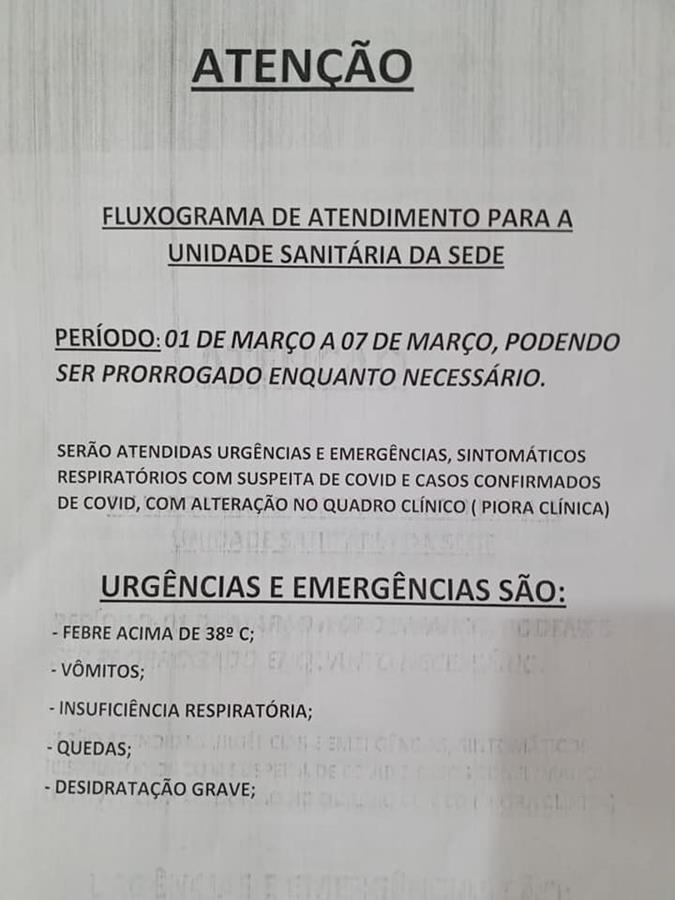 ATENÇÃO

FLUXOGRAMA DE ATENDIMENTO PARA A UNIDADE SANITÁRIA DA SEDE

PERÍODO: 01 DE MARÇO A 07 DE MARÇO, PODENDO SER PRORROGADO ENQUANTO NECESSÁRIO.

SERÃO ATENDIDAS URGÊNCIAS E EMERGÊNCIAS, SINTOMÁTICOS RESPIRATÓRIOS COM SUSPEITA DE COVID E CASOS CONFIRMADOS DE COVID, COM ALTERAÇÃO NO QUADRO CLÍNICO ( PIORA CLÍNICA)

URGÊNCIAS E EMERGÊNCIAS SÃO:

- FEBRE ACIMA DE 38º C;

- VÔMITOS;

- INSUFICIÊNCIA RESPIRATÓRIA;

- QUEDAS;

- DESIDRATAÇÃO GRAVE;